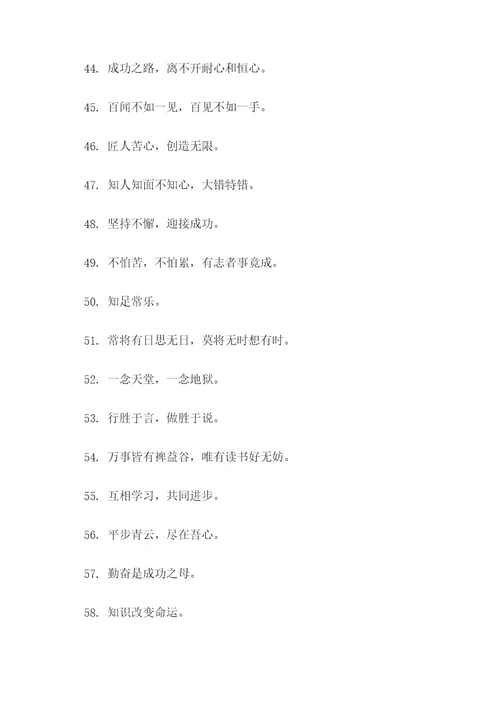 44. 成功之路，离不开耐心和恒心。

45. 百闻不如一见，百见不如一手。

46. 匠人苦心，创造无限。

47. 知人知面不知心，大错特错。

48. 坚持不懈，迎接成功。

49. 不怕苦，不怕累，有志者事竟成。

50. 知足常乐。

51. 常将有日思无日，莫将无时想有时。

52. 一念天堂，一念地狱。

53. 行胜于言，做胜于说。

54. 万事皆有裨益谷，唯有读书好无妨。

55. 互相学习，共同进步。

56. 平步青云，尽在吾心。

57. 勤奋是成功之母。

58. 知识改变命运。